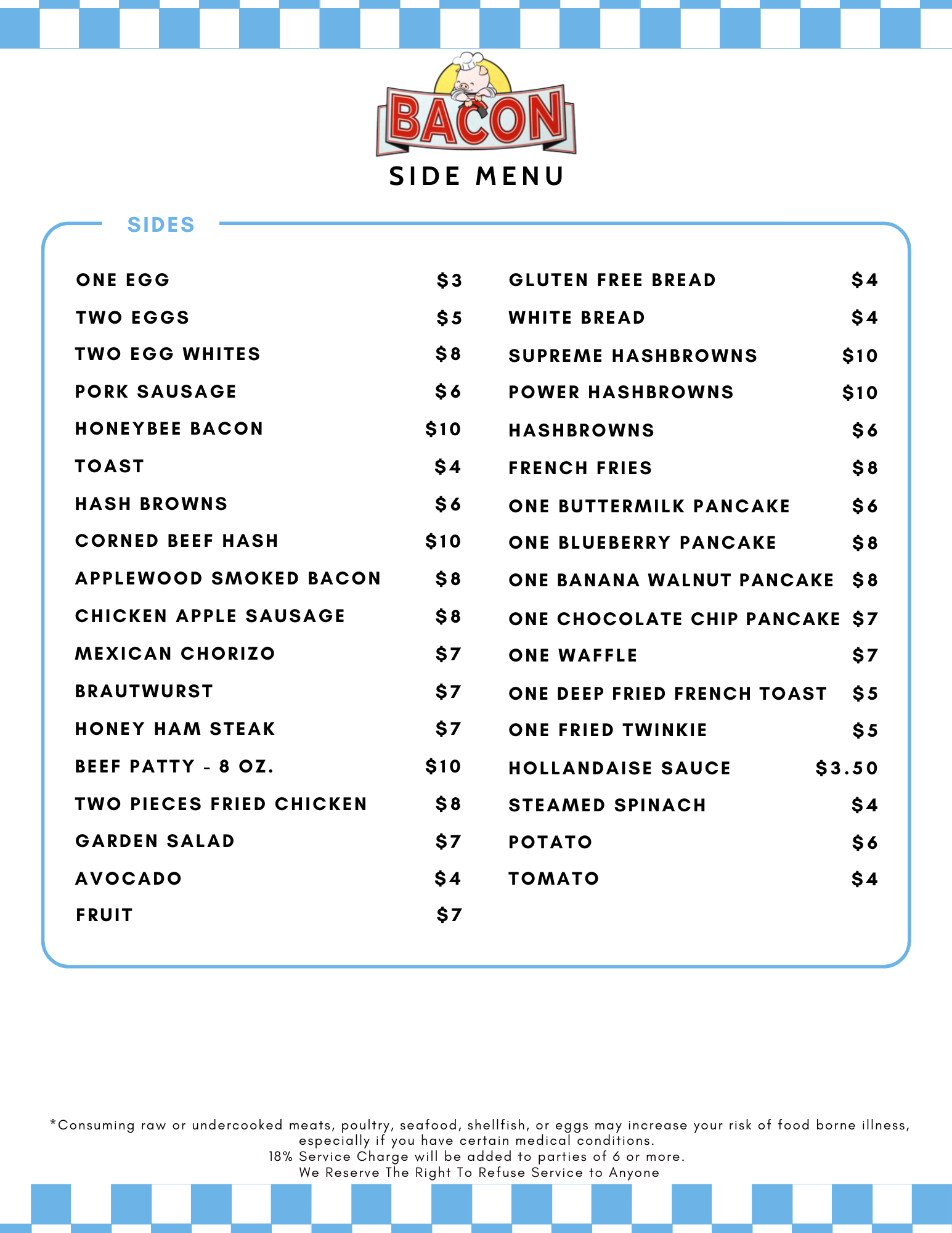 BACON

SIDE MENU

SIDES

ONE EGG $3
TWO EGGS $5
TWO EGG WHITES $8
PORK SAUSAGE $6
HONEYBEE BACON $10
TOAST $4
HASH BROWNS $6
CORNED BEEF HASH $10
APPLEWOOD SMOKED BACON $8
CHICKEN APPLE SAUSAGE $8
MEXICAN CHORIZO $7
BRAUTWURST $7
HONEY HAM STEAK $7
BEEF PATTY - 8 OZ. $10
TWO PIECES FRIED CHICKEN $8
GARDEN SALAD $7
AVOCADO $4
FRUIT $7

GLUTEN FREE BREAD $4
WHITE BREAD $4
SUPREME HASHBROWNS $10
POWER HASHBROWNS $10
HASHBROWNS $6
FRENCH FRIES $8
ONE BUTTERMILK PANCAKE $6
ONE BLUEBERRY PANCAKE $8
ONE BANANA WALNUT PANCAKE $8
ONE CHOCOLATE CHIP PANCAKE $7
ONE WAFFLE $7
ONE DEEP FRIED FRENCH TOAST $5
ONE FRIED TWINKIE $5
HOLLANDAISE SAUCE $3.50
STEAMED SPINACH $4
POTATO $6
TOMATO $4

*Consuming raw or undercooked meats, poultry, seafood, shellfish, or eggs may increase your risk of food borne illness, especially if you have certain medical conditions.
18% Service Charge will be added to parties of 6 or more.
We Reserve The Right To Refuse Service to Anyone